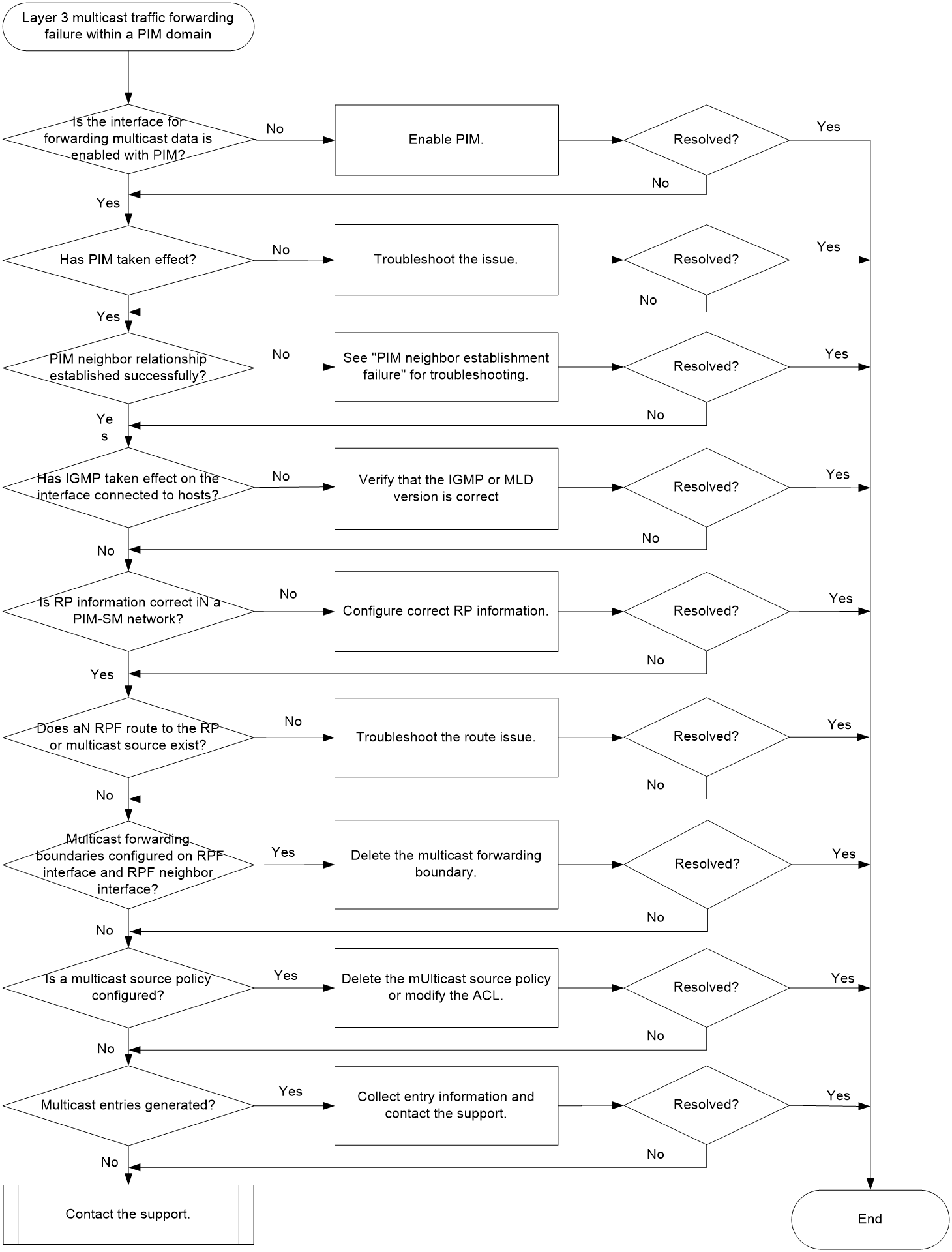 Layer 3 multicast traffic forwarding failure within a PIM domain

Is the interface for forwarding multicast data is enabled with PIM?

No

Enable PIM.

Resolved?

Yes

No

Yes

Has PIM taken effect?

No

Troubleshoot the issue.

Resolved?

Yes

No

Yes

PIM neighbor relationship established successfully?

No

See "PIM neighbor establishment failure" for troubleshooting.

Resolved?

Yes

No

Ye s

Has IGMP taken effect on the interface connected to hosts?

No

Verify that the IGMP or MLD version is correct

Resolved?

Yes

No

No

Is RP information correct iN a PIM-SM network?

No

Configure correct RP information.

Resolved?

Yes

No

Yes

Does aN RPF route to the RP or multicast source exist?

No

Troubleshoot the route issue.

Resolved?

Yes

No

No

Multicast forwarding boundaries configured on RPF interface and RPF neighbor interface?

Yes

Delete the multicast forwarding boundary.

Resolved?

Yes

No

No

Is a multicast source policy configured?

Yes

Delete the mUlticast source policy or modify the ACL.

Resolved?

Yes

No

No

Multicast entries generated?

Yes

Collect entry information and contact the support.

Resolved?

Yes

No

No

Contact the support.

End